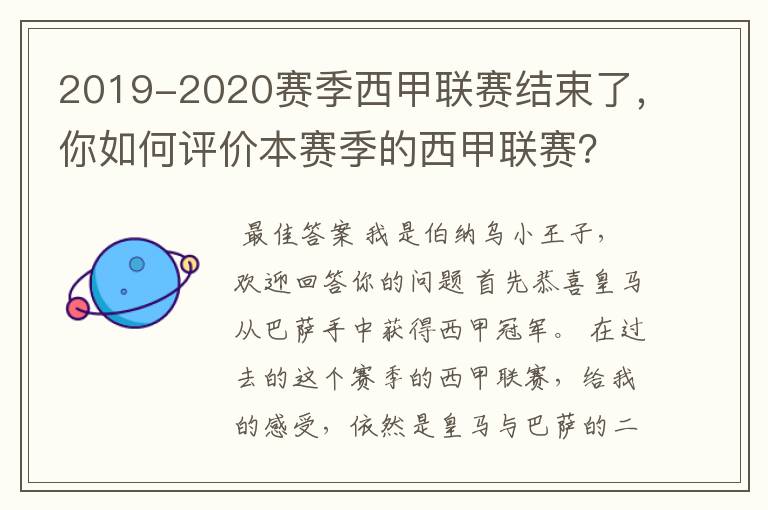 2019-2020赛季西甲联赛结束了，你如何评价本赛季的西甲联赛?

最佳答案 我是伯纳乌小王子，欢迎回答你的问题 首先恭喜皇马从巴萨手中获得西甲冠军。 在过去的这个赛季的西甲联赛，给我的感受，依然是皇马与巴萨的二